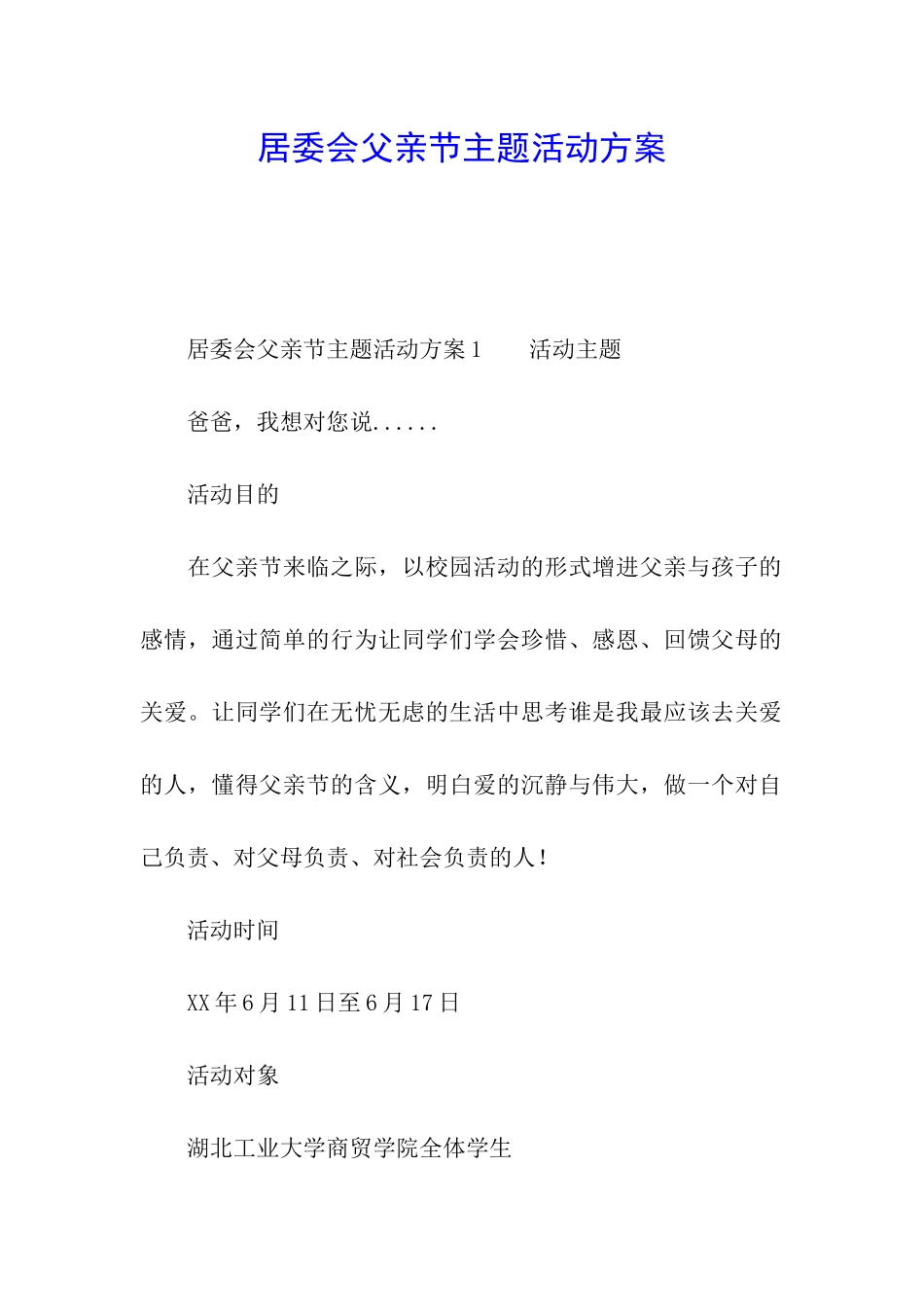 居委会父亲节主题活动方案

居委会父亲节主题活动方案1　　活动主题

爸爸，我想对您说......

活动目的

在父亲节来临之际，以校园活动的形式增进父亲与孩子的感情，通过简单的行为让同学们学会珍惜、感恩、回馈父母的关爱。让同学们在无忧无虑的生活中思考谁是我最应该去关爱的人，懂得父亲节的含义，明白爱的沉静与伟大，做一个对自己负责、对父母负责、对社会负责的人！

活动时间

XX年6月11日至6月17日

活动对象

湖北工业大学商贸学院全体学生